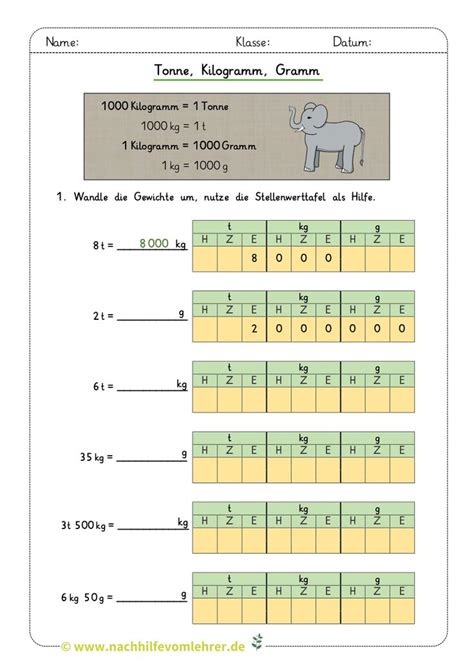 Name: Klasse: Datum:

Tonne, Kilogramm, Gramm

1000 Kilogramm = 1 Tonne
1000 kg = 1 t
1 Kilogramm = 1000 Gramm
1 kg = 1000 g

1. Wandle die Gewichte um, nutze die Stellenwerttafel als Hilfe.

8 t = 8 000 kg

| t | | | kg | | | g | | |
|---|---|---|---|---|---|---|---|---|
| H | Z | E | H | Z | E | H | Z | E |
| | | 8 | 0 | 0 | 0 | | | |

2 t = ____ g

| t | | | kg | | | g | | |
|---|---|---|---|---|---|---|---|---|
| H | Z | E | H | Z | E | H | Z | E |
| | | 2 | 0 | 0 | 0 | 0 | 0 | 0 |

6 t = ____ kg

| t | | | kg | | | g | | |
|---|---|---|---|---|---|---|---|---|
| H | Z | E | H | Z | E | H | Z | E |
| | | | | | | | | |

35 kg = ____ g

| t | | | kg | | | g | | |
|---|---|---|---|---|---|---|---|---|
| H | Z | E | H | Z | E | H | Z | E |
| | | | | | | | | |

3t 500 kg = ____ kg

| t | | | kg | | | g | | |
|---|---|---|---|---|---|---|---|---|
| H | Z | E | H | Z | E | H | Z | E |
| | | | | | | | | |

6 kg 50 g = ____ g

| t | | | kg | | | g | | |
|---|---|---|---|---|---|---|---|---|
| H | Z | E | H | Z | E | H | Z | E |
| | | | | | | | | |

© www.nachhilfevomlehrer.de